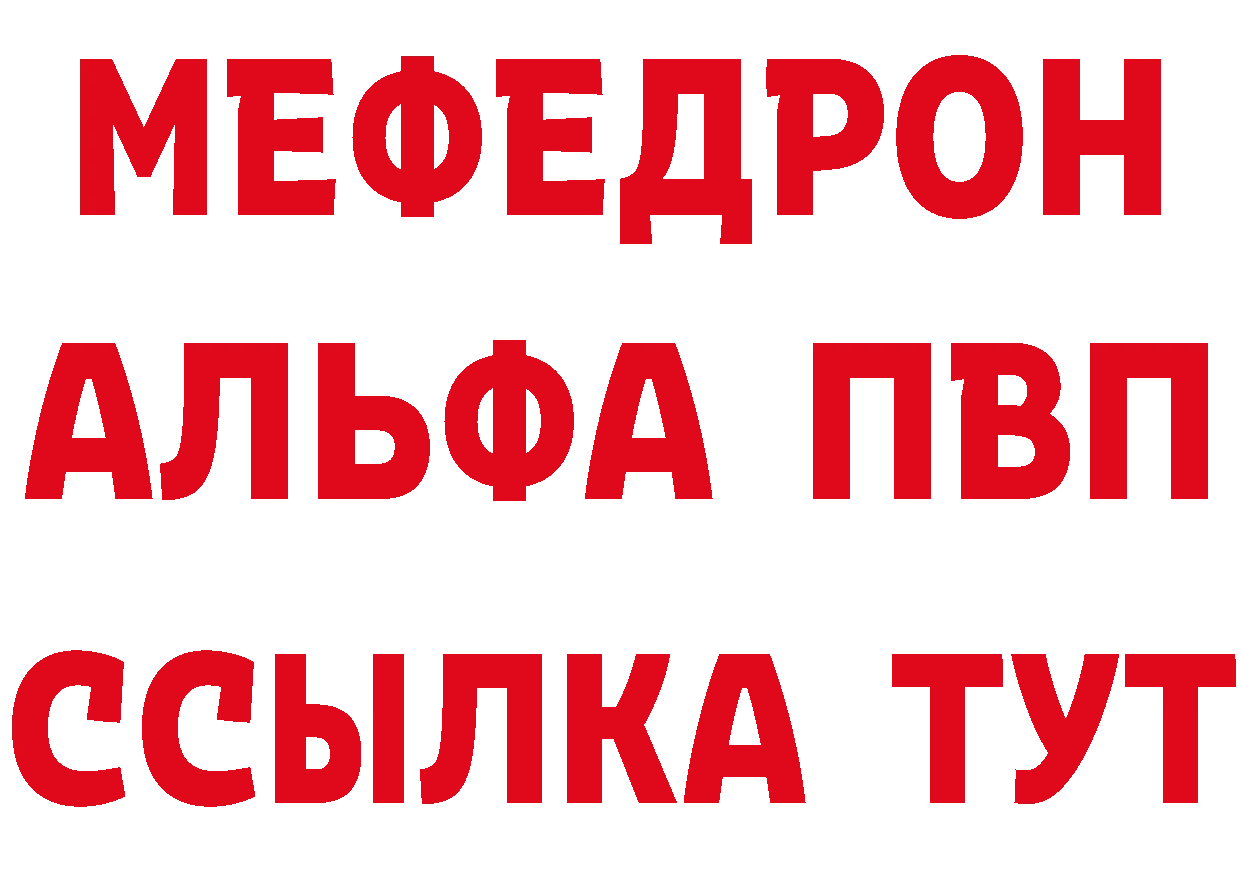 МЕФЕДРОН
АЛЬФА ПВП
ССЫЛКА ТУТ